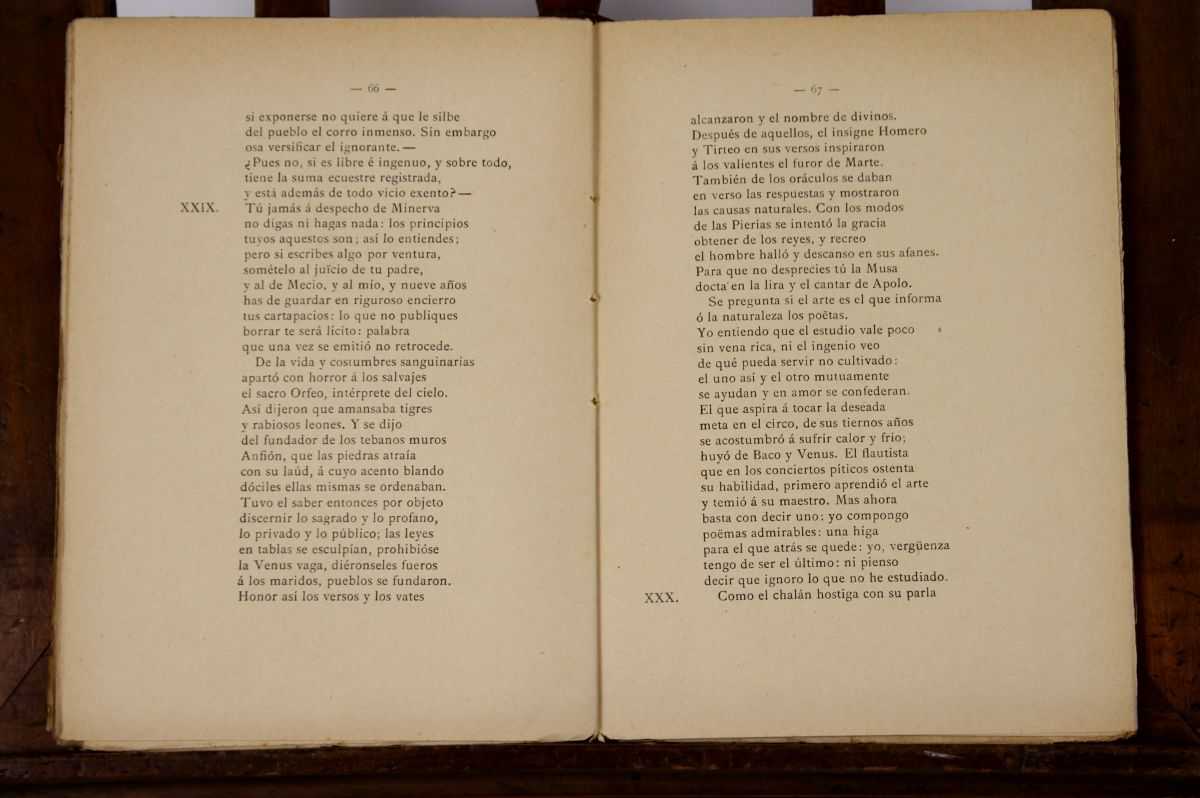 — 66 —

si exponerse no quiere á que le silbe
del pueblo el corro inmenso. Sin embargo
osa versificar el ignorante. —
¿Pues no, si es libre é ingenuo, y sobre todo,
tiene la suma ecuestre registrada,
y está además de todo vicio exento? —
XXIX. Tú jamás á despecho de Minerva
no digas ni hagas nada: los principios
tuyos aquestos son; así lo entiendes;
pero si escribes algo por ventura,
somételo al juicio de tu padre,
y al de Mecio, y al mío, y nueve años
has de guardar en riguroso encierro
tus cartapacios: lo que no publiques
borrar te será lícito: palabra
que una vez se emitió no retrocede.
De la vida y costumbres sanguinarias
apartó con horror á los salvajes
el sacro Orfeo, intérprete del cielo.
Así dijeron que amansaba tigres
y rabiosos leones. Y se dijo
del fundador de los tebanos muros
Anfión, que las piedras atraía
con su laúd, á cuyo acento blando
dóciles ellas mismas se ordenaban.
Tuvo el saber entonces por objeto
discernir lo sagrado y lo profano,
lo privado y lo público; las leyes
en tablas se esculpían, prohibióse
la Venus vaga, diéronseles fueros
á los maridos, pueblos se fundaron.
Honor así los versos y los vates

— 67 —

alcanzaron y el nombre de divinos.
Después de aquellos, el insigne Homero
y Tirteo en sus versos inspiraron
á los valientes el furor de Marte.
También de los oráculos se daban
en verso las respuestas y mostraron
las causas naturales. Con los modos
de las Pierias se intentó la gracia
obtener de los reyes, y recreo
el hombre halló y descanso en sus afanes.
Para que no desprecies tú la Musa
docta en la lira y el cantar de Apolo.
Se pregunta si el arte es el que informa
ó la naturaleza los poëtas.
Yo entiendo que el estudio vale poco
sin vena rica, ni el ingenio veo
de qué pueda servir no cultivado:
el uno así y el otro mutuamente
se ayudan y en amor se confederan.
El que aspira á tocar la deseada
meta en el circo, de sus tiernos años
se acostumbró á sufrir calor y frío;
huyó de Baco y Venus. El flautista
que en los conciertos píticos ostenta
su habilidad, primero aprendió el arte
y temió á su maestro. Mas ahora
basta con decir uno: yo compongo
poëmas admirables: una higa
para el que atrás se quede: yo, vergüenza
tengo de ser el último: ni pienso
decir que ignoro lo que no he estudiado.
XXX. Como el chalán hostiga con su parla